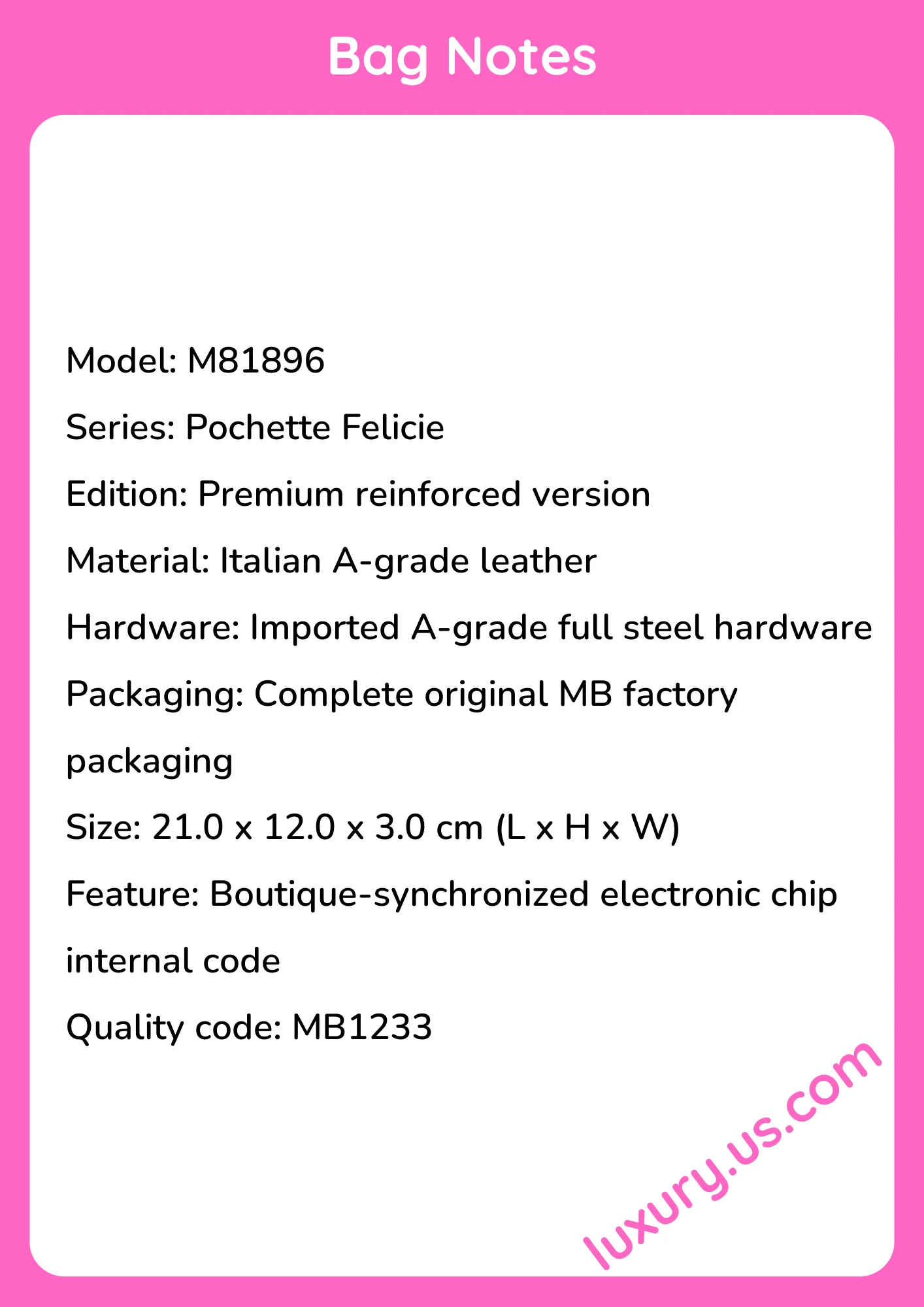 Bag Notes

Model: M81896

Series: Pochette Felicie

Edition: Premium reinforced version

Material: Italian A-grade leather

Hardware: Imported A-grade full steel hardware

Packaging: Complete original MB factory packaging

Size: 21.0 x 12.0 x 3.0 cm (L x H x W)

Feature: Boutique-synchronized electronic chip internal code

Quality code: MB1233

luxury.us.com